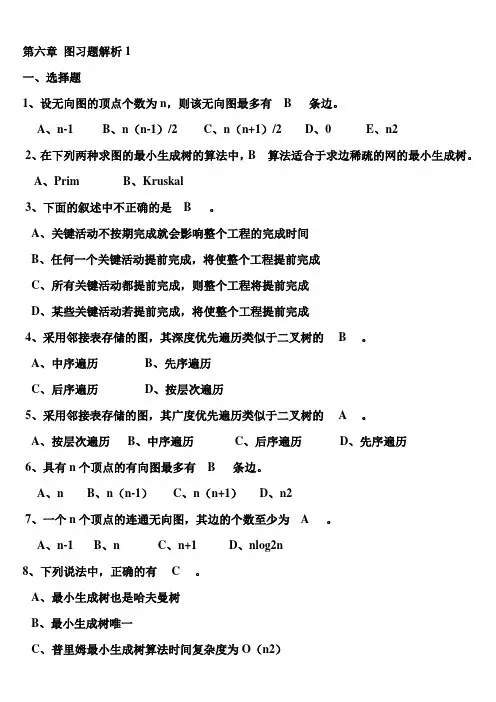 第六章 图习题解析 1

一、选择题

1、设无向图的顶点个数为 n，则该无向图最多有 B 条边。

A、n-1 B、n（n-1）/2 C、n（n+1）/2 D、0 E、n2

2、在下列两种求图的最小生成树的算法中，B 算法适合于求边稀疏的网的最小生成树。

A、Prim B、Kruskal

3、下面的叙述中不正确的是 B 。

A、关键活动不按期完成就会影响整个工程的完成时间

B、任何一个关键活动提前完成，将使整个工程提前完成

C、所有关键活动都提前完成，则整个工程将提前完成

D、某些关键活动若提前完成，将使整个工程提前完成

4、采用邻接表存储的图，其深度优先遍历类似于二叉树的 B 。

A、中序遍历 B、先序遍历

C、后序遍历 D、按层次遍历

5、采用邻接表存储的图，其广度优先遍历类似于二叉树的 A 。

A、按层次遍历 B、中序遍历 C、后序遍历 D、先序遍历

6、具有 n 个顶点的有向图最多有 B 条边。

A、n B、n（n-1） C、n（n+1） D、n2

7、一个 n 个顶点的连通无向图，其边的个数至少为 A 。

A、n-1 B、n C、n+1 D、nlog2n

8、下列说法中，正确的有 C 。

A、最小生成树也是哈夫曼树

B、最小生成树唯一

C、普里姆最小生成树算法时间复杂度为 O（n2）